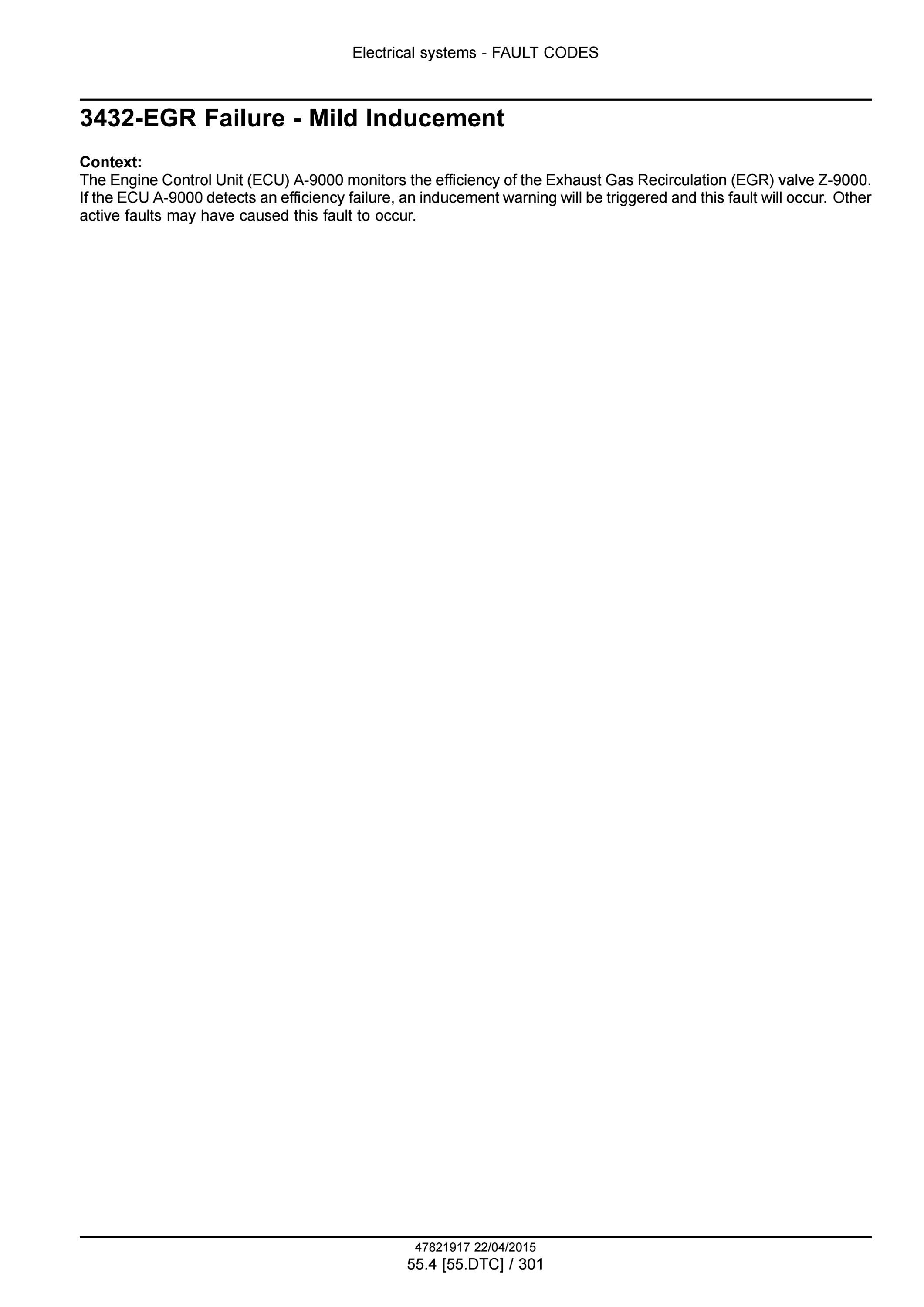 Electrical systems - FAULT CODES

3432-EGR Failure - Mild Inducement

Context:
The Engine Control Unit (ECU) A-9000 monitors the efficiency of the Exhaust Gas Recirculation (EGR) valve Z-9000. If the ECU A-9000 detects an efficiency failure, an inducement warning will be triggered and this fault will occur. Other active faults may have caused this fault to occur.

47821917 22/04/2015
55.4 [55.DTC] / 301